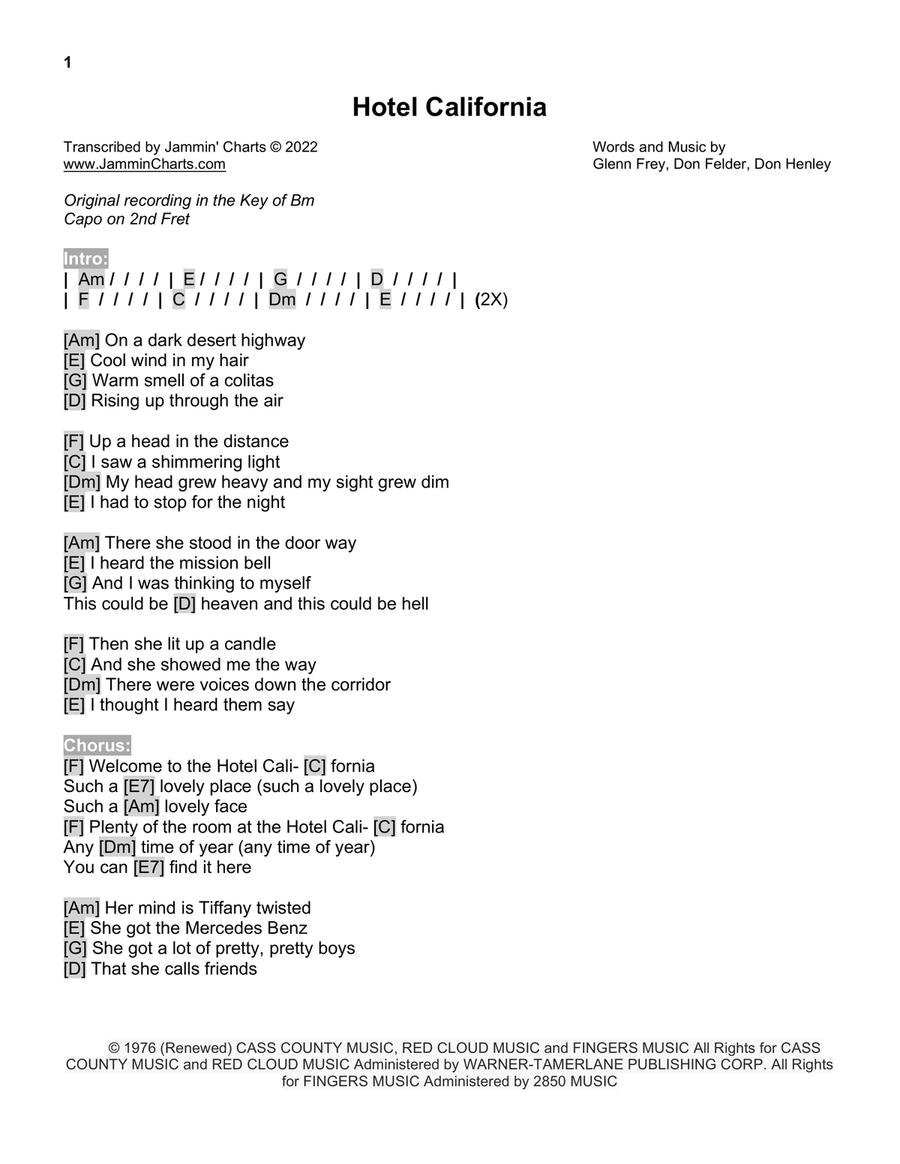 1

Hotel California

Transcribed by Jammin' Charts © 2022
www.JamminCharts.com

Words and Music by
Glenn Frey, Don Felder, Don Henley

Original recording in the Key of Bm
Capo on 2nd Fret

Intro:
| Am / / / / | E / / / / | G / / / / | D / / / / |
| F / / / / | C / / / / | Dm / / / / | E / / / / | (2X)

[Am] On a dark desert highway
[E] Cool wind in my hair
[G] Warm smell of a colitas
[D] Rising up through the air

[F] Up a head in the distance
[C] I saw a shimmering light
[Dm] My head grew heavy and my sight grew dim
[E] I had to stop for the night

[Am] There she stood in the door way
[E] I heard the mission bell
[G] And I was thinking to myself
This could be [D] heaven and this could be hell

[F] Then she lit up a candle
[C] And she showed me the way
[Dm] There were voices down the corridor
[E] I thought I heard them say

Chorus:
[F] Welcome to the Hotel Cali- [C] fornia
Such a [E7] lovely place (such a lovely place)
Such a [Am] lovely face
[F] Plenty of the room at the Hotel Cali- [C] fornia
Any [Dm] time of year (any time of year)
You can [E7] find it here

[Am] Her mind is Tiffany twisted
[E] She got the Mercedes Benz
[G] She got a lot of pretty, pretty boys
[D] That she calls friends

© 1976 (Renewed) CASS COUNTY MUSIC, RED CLOUD MUSIC and FINGERS MUSIC All Rights for CASS COUNTY MUSIC and RED CLOUD MUSIC Administered by WARNER-TAMERLANE PUBLISHING CORP. All Rights for FINGERS MUSIC Administered by 2850 MUSIC